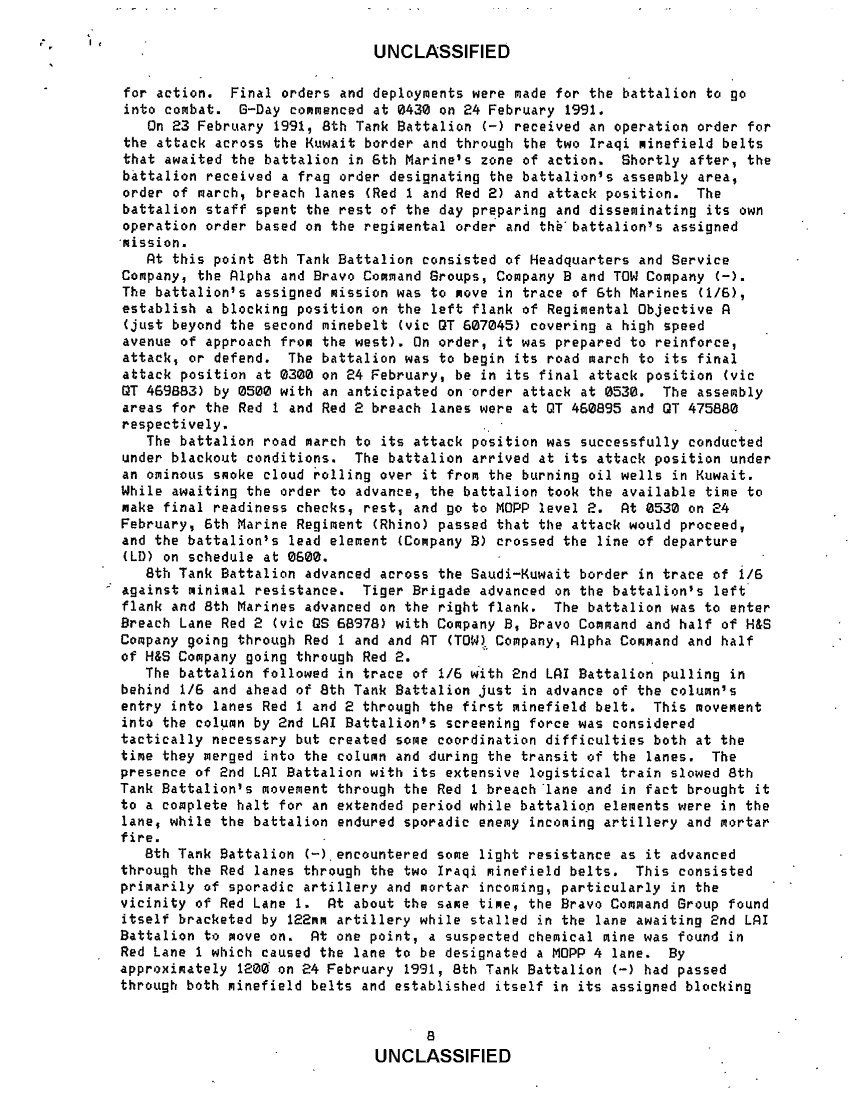 UNCLASSIFIED

for action. Final orders and deployments were made for the battalion to go into combat. G-Day commenced at 0430 on 24 February 1991.

On 23 February 1991, 8th Tank Battalion (-) received an operation order for the attack across the Kuwait border and through the two Iraqi minefield belts that awaited the battalion in 6th Marine's zone of action. Shortly after, the battalion received a frag order designating the battalion's assembly area, order of march, breach lanes (Red 1 and Red 2) and attack position. The battalion staff spent the rest of the day preparing and disseminating its own operation order based on the regimental order and the battalion's assigned mission.

At this point 8th Tank Battalion consisted of Headquarters and Service Company, the Alpha and Bravo Command Groups, Company B and TOW Company (-). The battalion's assigned mission was to move in trace of 6th Marines (1/6), establish a blocking position on the left flank of Regimental Objective A (just beyond the second minebelt (vic QT 607045) covering a high speed avenue of approach from the west). On order, it was prepared to reinforce, attack, or defend. The battalion was to begin its road march to its final attack position at 0300 on 24 February, be in its final attack position (vic QT 469883) by 0500 with an anticipated on order attack at 0530. The assembly areas for the Red 1 and Red 2 breach lanes were at QT 460895 and QT 475880 respectively.

The battalion road march to its attack position was successfully conducted under blackout conditions. The battalion arrived at its attack position under an ominous smoke cloud rolling over it from the burning oil wells in Kuwait. While awaiting the order to advance, the battalion took the available time to make final readiness checks, rest, and go to MOPP level 2. At 0530 on 24 February, 6th Marine Regiment (Rhino) passed that the attack would proceed, and the battalion's lead element (Company B) crossed the line of departure (LD) on schedule at 0600.

8th Tank Battalion advanced across the Saudi-Kuwait border in trace of 1/6 against minimal resistance. Tiger Brigade advanced on the battalion's left flank and 8th Marines advanced on the right flank. The battalion was to enter Breach Lane Red 2 (vic QS 68978) with Company B, Bravo Command and half of H&S Company going through Red 1 and and AT (TOW) Company, Alpha Command and half of H&S Company going through Red 2.

The battalion followed in trace of 1/6 with 2nd LAI Battalion pulling in behind 1/6 and ahead of 8th Tank Battalion just in advance of the column's entry into lanes Red 1 and 2 through the first minefield belt. This movement into the column by 2nd LAI Battalion's screening force was considered tactically necessary but created some coordination difficulties both at the time they merged into the column and during the transit of the lanes. The presence of 2nd LAI Battalion with its extensive logistical train slowed 8th Tank Battalion's movement through the Red 1 breach lane and in fact brought it to a complete halt for an extended period while battalion elements were in the lane, while the battalion endured sporadic enemy incoming artillery and mortar fire.

8th Tank Battalion (-) encountered some light resistance as it advanced through the Red lanes through the two Iraqi minefield belts. This consisted primarily of sporadic artillery and mortar incoming, particularly in the vicinity of Red Lane 1. At about the same time, the Bravo Command Group found itself bracketed by 122mm artillery while stalled in the lane awaiting 2nd LAI Battalion to move on. At one point, a suspected chemical mine was found in Red Lane 1 which caused the lane to be designated a MOPP 4 lane. By approximately 1200 on 24 February 1991, 8th Tank Battalion (-) had passed through both minefield belts and established itself in its assigned blocking

8
UNCLASSIFIED